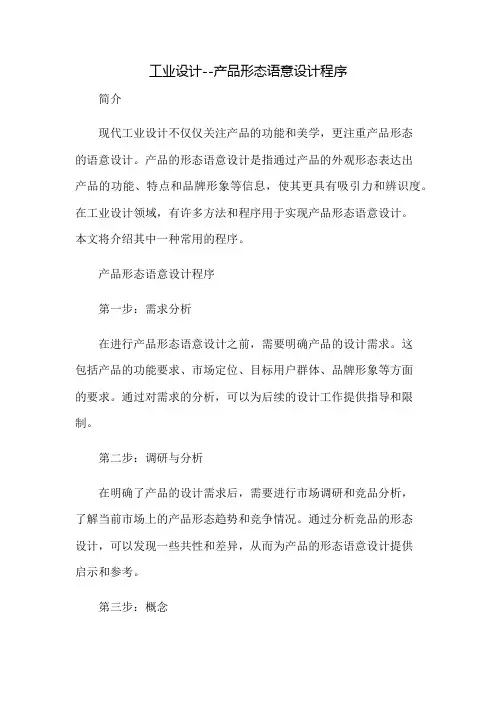 工业设计--产品形态语意设计程序

简介

现代工业设计不仅仅关注产品的功能和美学，更注重产品形态的语意设计。产品的形态语意设计是指通过产品的外观形态表达出产品的功能、特点和品牌形象等信息，使其更具有吸引力和辨识度。在工业设计领域，有许多方法和程序用于实现产品形态语意设计。本文将介绍其中一种常用的程序。

产品形态语意设计程序

第一步：需求分析

在进行产品形态语意设计之前，需要明确产品的设计需求。这包括产品的功能要求、市场定位、目标用户群体、品牌形象等方面的要求。通过对需求的分析，可以为后续的设计工作提供指导和限制。

第二步：调研与分析

在明确了产品的设计需求后，需要进行市场调研和竞品分析，了解当前市场上的产品形态趋势和竞争情况。通过分析竞品的形态设计，可以发现一些共性和差异，从而为产品的形态语意设计提供启示和参考。

第三步：概念